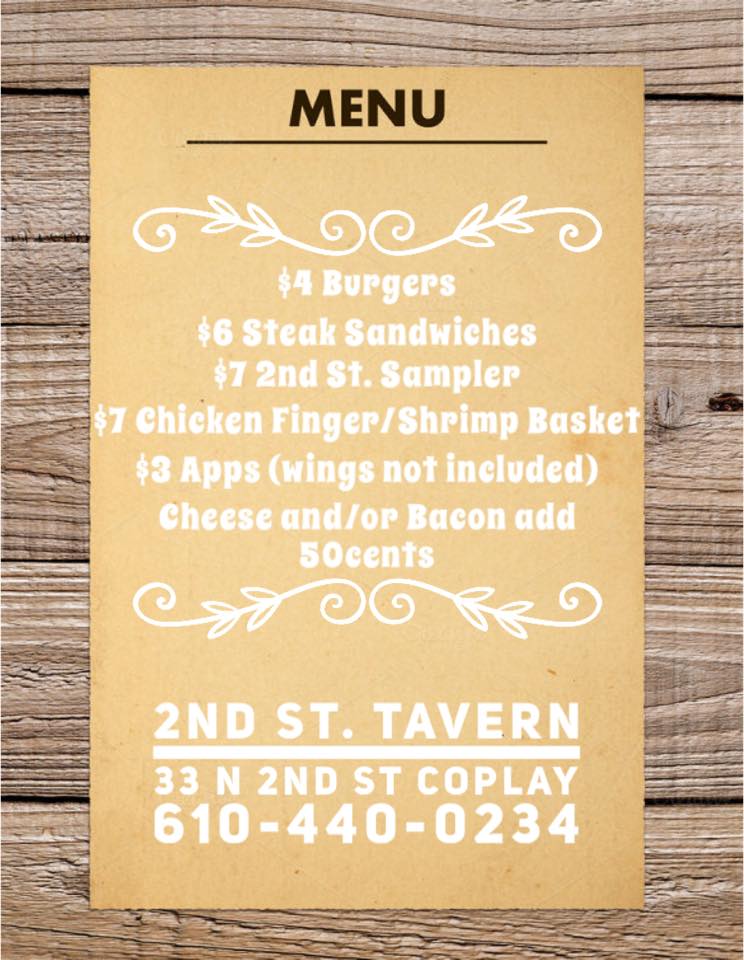 MENU

$4 Burgers
$6 Steak Sandwiches
$7 2nd St. Sampler
$7 Chicken Finger/Shrimp Basket
$3 Apps (wings not included)
Cheese and/or Bacon add 50cents

2ND ST. TAVERN
33 N 2ND ST COPLAY
610-440-0234